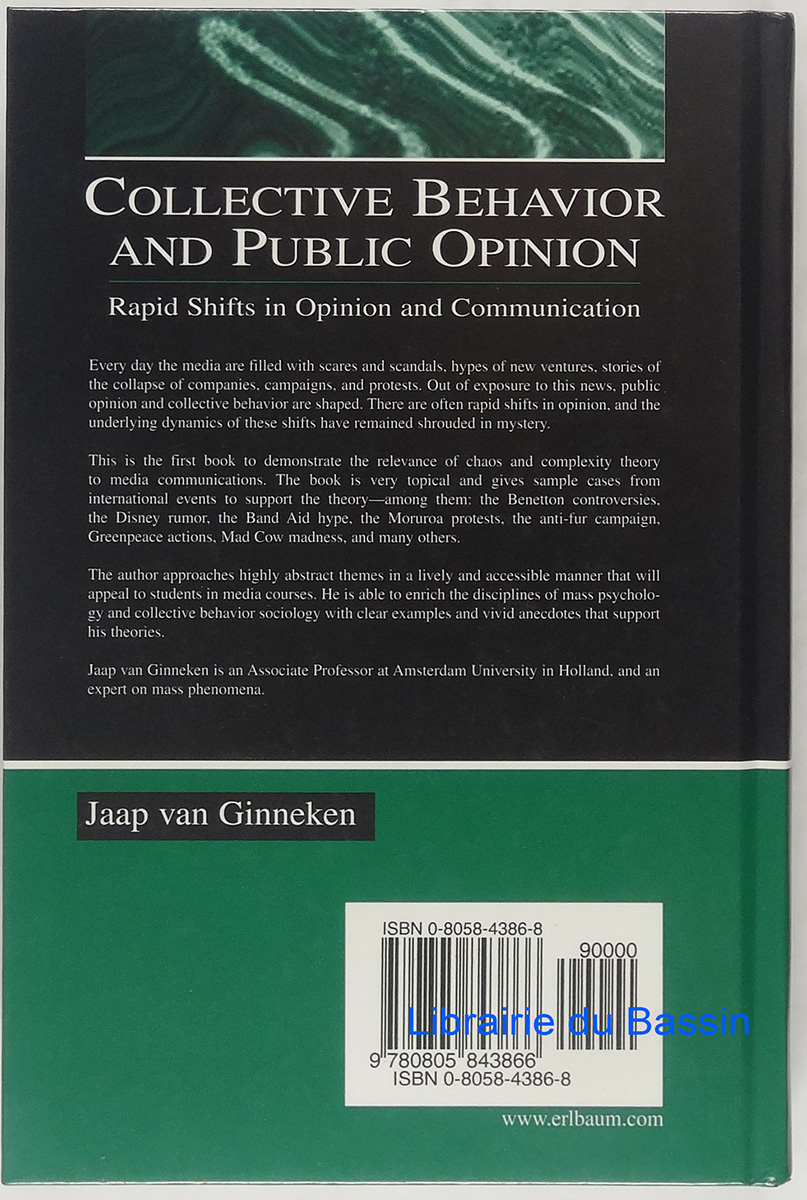 COLLECTIVE BEHAVIOR AND PUBLIC OPINION

Rapid Shifts in Opinion and Communication

Every day the media are filled with scares and scandals, hypes of new ventures, stories of the collapse of companies, campaigns, and protests. Out of exposure to this news, public opinion and collective behavior are shaped. There are often rapid shifts in opinion, and the underlying dynamics of these shifts have remained shrouded in mystery.

This is the first book to demonstrate the relevance of chaos and complexity theory to media communications. The book is very topical and gives sample cases from international events to support the theory—among them: the Benetton controversies, the Disney rumor, the Band Aid hype, the Moruroa protests, the anti-fur campaign, Greenpeace actions, Mad Cow madness, and many others.

The author approaches highly abstract themes in a lively and accessible manner that will appeal to students in media courses. He is able to enrich the disciplines of mass psychology and collective behavior sociology with clear examples and vivid anecdotes that support his theories.

Jaap van Ginneken is an Associate Professor at Amsterdam University in Holland, and an expert on mass phenomena.

Jaap van Ginneken

ISBN 0-8058-4386-8

90000

9 780805 843866

ISBN 0-8058-4386-8

www.erlbaum.com

Librairie du Bassin